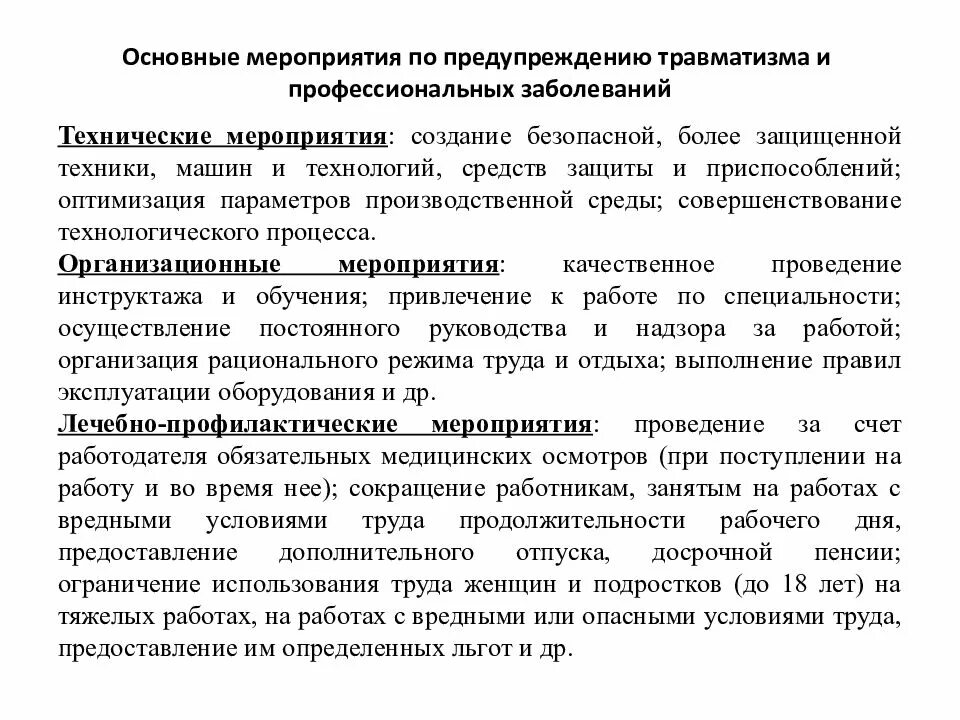 Основные мероприятия по предупреждению травматизма и профессиональных заболеваний

Технические мероприятия: создание безопасной, более защищенной техники, машин и технологий, средств защиты и приспособлений; оптимизация параметров производственной среды; совершенствование технологического процесса.

Организационные мероприятия: качественное проведение инструктажа и обучения; привлечение к работе по специальности; осуществление постоянного руководства и надзора за работой; организация рационального режима труда и отдыха; выполнение правил эксплуатации оборудования и др.

Лечебно-профилактические мероприятия: проведение за счет работодателя обязательных медицинских осмотров (при поступлении на работу и во время нее); сокращение работникам, занятым на работах с вредными условиями труда продолжительности рабочего дня, предоставление дополнительного отпуска, досрочной пенсии; ограничение использования труда женщин и подростков (до 18 лет) на тяжелых работах, на работах с вредными или опасными условиями труда, предоставление им определенных льгот и др.